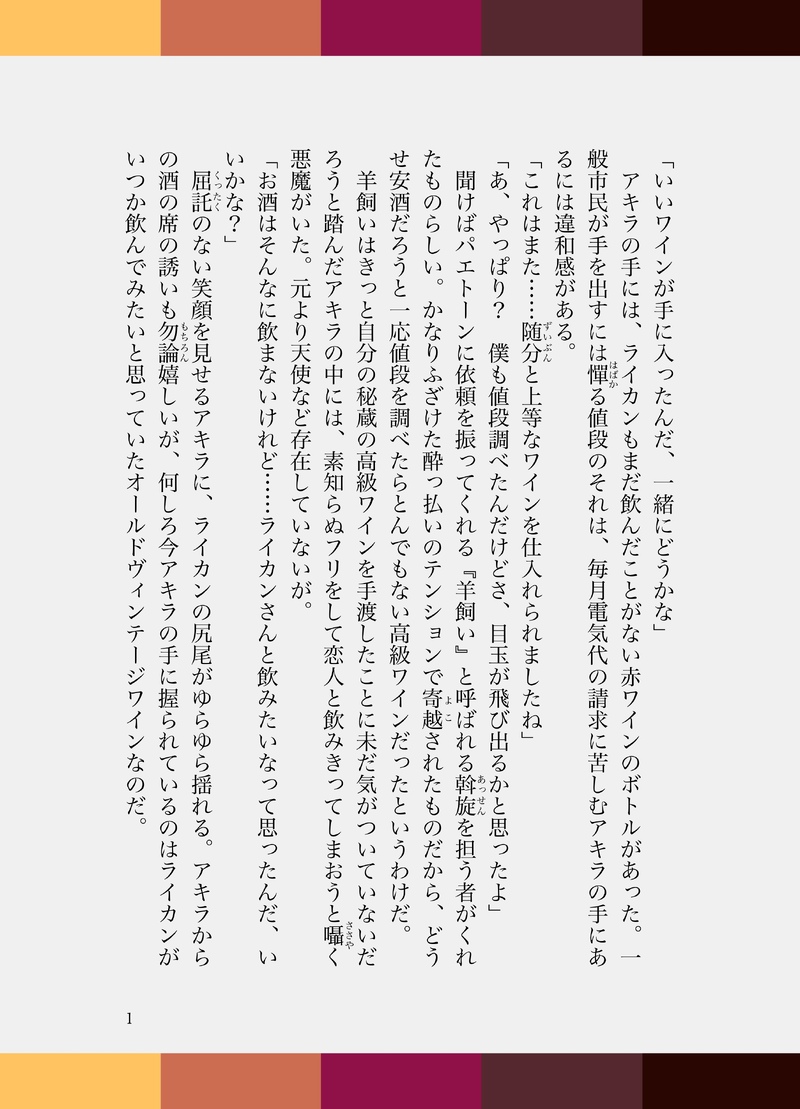 「いいワインが手に入ったんだ、一緒にどうかな」
　アキラの手には、ライカンもまだ飲んだことがない赤ワインのボトルがあった。一般市民が手を出すには憚る値段のそれは、毎月電気代の請求に苦しむアキラの手にあるには違和感がある。
「これはまた……随分と上等なワインを仕入れられましたね」
「あ、やっぱり？　僕も値段調べたんだけどさ、目玉が飛び出るかと思ったよ」
　聞けばパエトーンに依頼を振ってくれる『羊飼い』と呼ばれる斡旋を担う者がくれたものらしい。かなりふざけた酔っ払いのテンションで寄越されたものだから、どうせ安酒だろうと一応値段を調べたらとんでもない高級ワインだったというわけだ。
　羊飼いはきっと自分の秘蔵の高級ワインを手渡したことに未だ気がついていないだろうと踏んだアキラの中には、素知らぬフリをして恋人と飲みきってしまおうと囁く悪魔がいた。元より天使など存在していないが。
「お酒はそんなに飲まないけれど……ライカンさんと飲みたいなって思ったんだ、いいかな？」
　屈託のない笑顔を見せるアキラに、ライカンの尻尾がゆらゆら揺れる。アキラからの酒の席の誘いも勿論嬉しいが、何しろ今アキラの手に握られているのはライカンがいつか飲んでみたいと思っていたオールドヴィンテージワインなのだ。

1